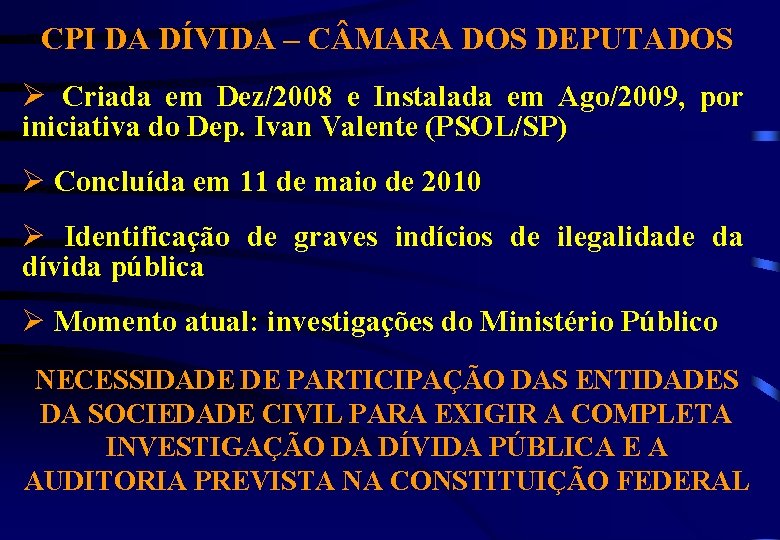 CPI DA DÍVIDA – CÂMARA DOS DEPUTADOS

➢ Criada em Dez/2008 e Instalada em Ago/2009, por iniciativa do Dep. Ivan Valente (PSOL/SP)

➢ Concluída em 11 de maio de 2010

➢ Identificação de graves indícios de ilegalidade da dívida pública

➢ Momento atual: investigações do Ministério Público

NECESSIDADE DE PARTICIPAÇÃO DAS ENTIDADES DA SOCIEDADE CIVIL PARA EXIGIR A COMPLETA INVESTIGAÇÃO DA DÍVIDA PÚBLICA E A AUDITORIA PREVISTA NA CONSTITUIÇÃO FEDERAL